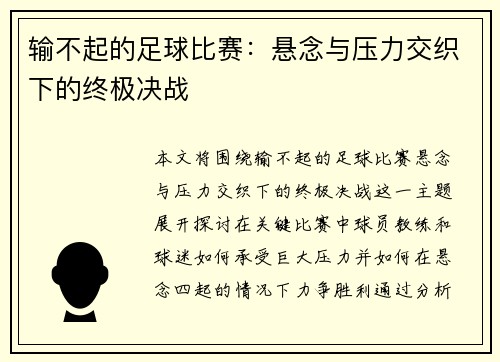 输不起的足球比赛：悬念与压力交织下的终极决战

本文将围绕输不起的足球比赛悬念与压力交织下的终极决战这一主题展开探讨在关键比赛中球员教练和球迷如何承受巨大压力并如何在悬念四起的情况下力争胜利通过分析